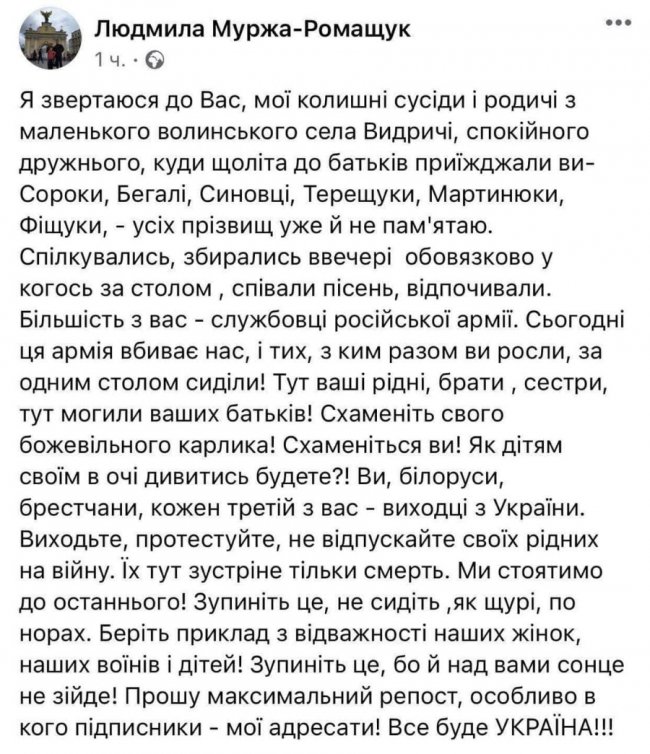 Людмила Муржа-Ромащук
1 ч. ·

Я звертаюся до Вас, мої колишні сусіди і родичі з маленького волинського села Видричі, спокійного дружнього, куди щоліта до батьків приїжджали ви- Сороки, Бегалі, Синовці, Терещуки, Мартинюки, Фіщуки, - усіх прізвищ уже й не пам'ятаю. Спілкувались, збирались ввечері обовязково у когось за столом , співали пісень, відпочивали. Більшість з вас - службовці російської армії. Сьогодні ця армія вбиває нас, і тих, з ким разом ви росли, за одним столом сиділи! Тут ваші рідні, брати , сестри, тут могили ваших батьків! Схаменіть свого божевільного карлика! Схаменіться ви! Як дітям своїм в очі дивитись будете?! Ви, білоруси, брестчани, кожен третій з вас - виходці з України. Виходьте, протестуйте, не відпускайте своїх рідних на війну. Їх тут зустріне тільки смерть. Ми стоятимо до останнього! Зупиніть це, не сидіть ,як щурі, по норах. Беріть приклад з відважності наших жінок, наших воїнів і дітей! Зупиніть це, бо й над вами сонце не зійде! Прошу максимальний репост, особливо в кого підписники - мої адресати! Все буде УКРАЇНА!!!